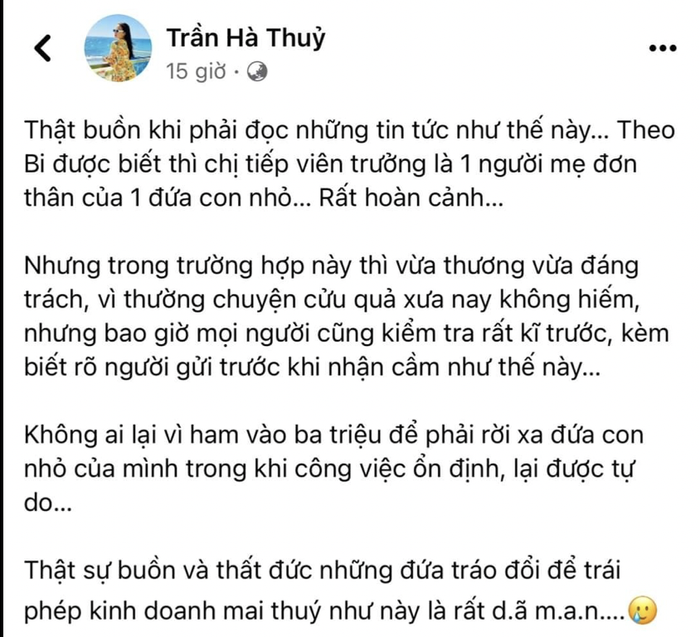 Trần Hà Thuỷ
15 giờ ·

Thật buồn khi phải đọc những tin tức như thế này... Theo Bi được biết thì chị tiếp viên trưởng là 1 người mẹ đơn thân của 1 đứa con nhỏ... Rất hoàn cảnh...

Nhưng trong trường hợp này thì vừa thương vừa đáng trách, vì thường chuyện cửu quả xưa nay không hiếm, nhưng bao giờ mọi người cũng kiểm tra rất kĩ trước, kèm biết rõ người gửi trước khi nhận cầm như thế này...

Không ai lại vì ham vào ba triệu để phải rời xa đứa con nhỏ của mình trong khi công việc ổn định, lại được tự do...

Thật sự buồn và thất đức những đứa tráo đổi để trái phép kinh doanh mai thuý như này là rất d.ã m.a.n....